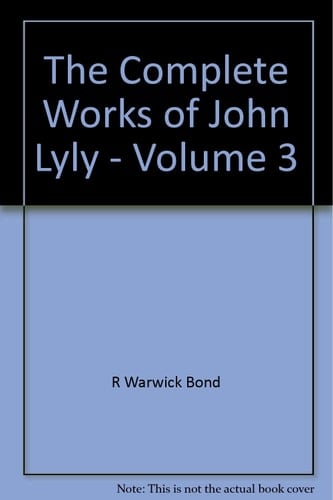 The Complete Works of John Lyly - Volume 3

R Warwick Bond

Note: This is not the actual book cover